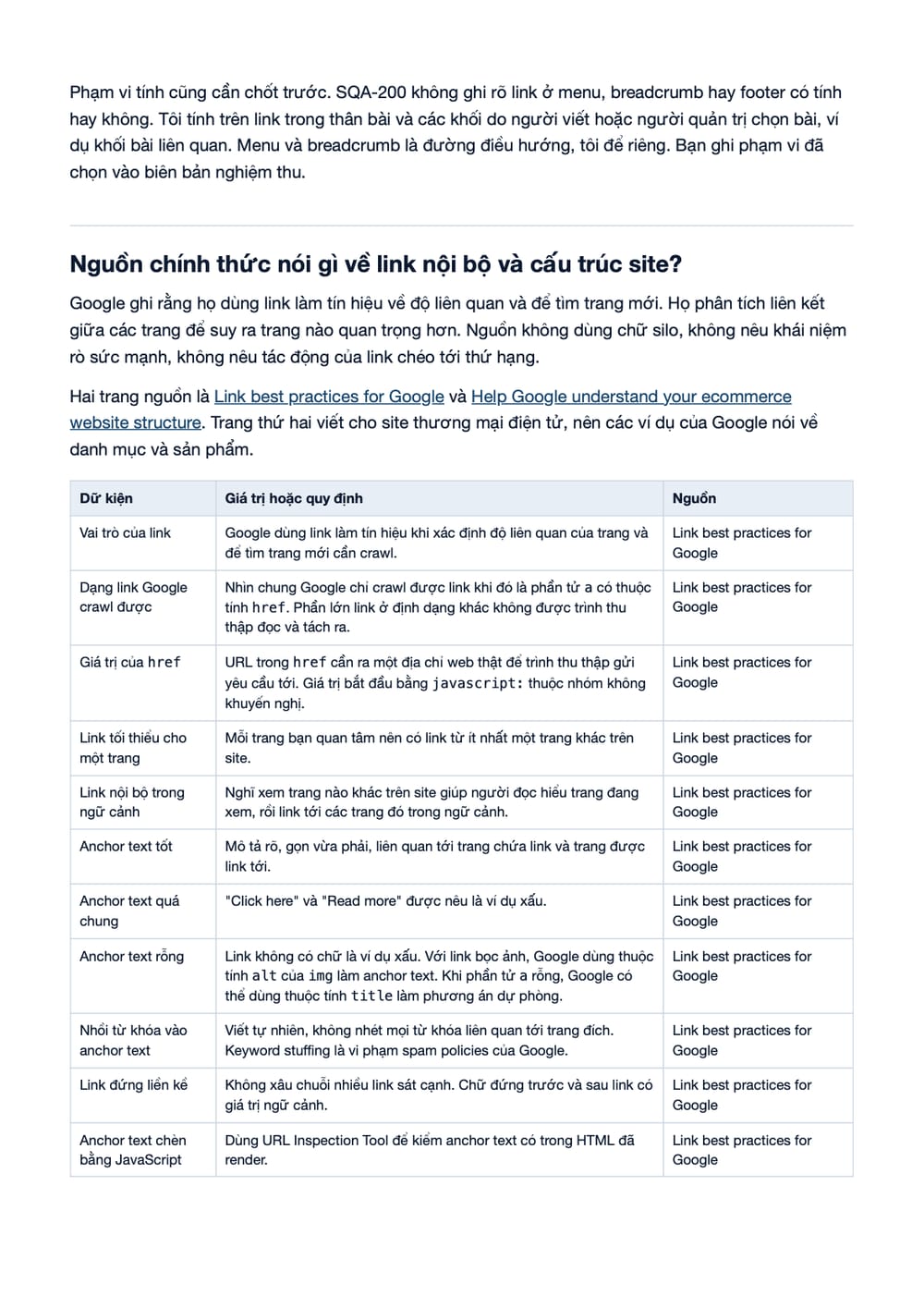 Phạm vi tính cũng cần chốt trước. SQA-200 không ghi rõ link ở menu, breadcrumb hay footer có tính hay không. Tôi tính trên link trong thân bài và các khối do người viết hoặc người quản trị chọn bài, ví dụ khối bài liên quan. Menu và breadcrumb là đường điều hướng, tôi để riêng. Bạn ghi phạm vi đã chọn vào biên bản nghiệm thu.

Nguồn chính thức nói gì về link nội bộ và cấu trúc site?

Google ghi rằng họ dùng link làm tín hiệu về độ liên quan và để tìm trang mới. Họ phân tích liên kết giữa các trang để suy ra trang nào quan trọng hơn. Nguồn không dùng chữ silo, không nêu khái niệm rò sức mạnh, không nêu tác động của link chéo tới thứ hạng.

Hai trang nguồn là Link best practices for Google và Help Google understand your ecommerce website structure. Trang thứ hai viết cho site thương mại điện tử, nên các ví dụ của Google nói về danh mục và sản phẩm.

| Dữ kiện | Giá trị hoặc quy định | Nguồn |
|---|---|---|
| Vai trò của link | Google dùng link làm tín hiệu khi xác định độ liên quan của trang và để tìm trang mới cần crawl. | Link best practices for Google |
| Dạng link Google crawl được | Nhìn chung Google chỉ crawl được link khi đó là phần tử a có thuộc tính href. Phần lớn link ở định dạng khác không được trình thu thập đọc và tách ra. | Link best practices for Google |
| Giá trị của href | URL trong href cần ra một địa chỉ web thật để trình thu thập gửi yêu cầu tới. Giá trị bắt đầu bằng javascript: thuộc nhóm không khuyến nghị. | Link best practices for Google |
| Link tối thiểu cho một trang | Mỗi trang bạn quan tâm nên có link từ ít nhất một trang khác trên site. | Link best practices for Google |
| Link nội bộ trong ngữ cảnh | Nghĩ xem trang nào khác trên site giúp người đọc hiểu trang đang xem, rồi link tới các trang đó trong ngữ cảnh. | Link best practices for Google |
| Anchor text tốt | Mô tả rõ, gọn vừa phải, liên quan tới trang chứa link và trang được link tới. | Link best practices for Google |
| Anchor text quá chung | "Click here" và "Read more" được nêu là ví dụ xấu. | Link best practices for Google |
| Anchor text rỗng | Link không có chữ là ví dụ xấu. Với link bọc ảnh, Google dùng thuộc tính alt của img làm anchor text. Khi phần tử a rỗng, Google có thể dùng thuộc tính title làm phương án dự phòng. | Link best practices for Google |
| Nhồi từ khóa vào anchor text | Viết tự nhiên, không nhét mọi từ khóa liên quan tới trang đích. Keyword stuffing là vi phạm spam policies của Google. | Link best practices for Google |
| Link đứng liền kề | Không xâu chuỗi nhiều link sát cạnh. Chữ đứng trước và sau link có giá trị ngữ cảnh. | Link best practices for Google |
| Anchor text chèn bằng JavaScript | Dùng URL Inspection Tool để kiểm anchor text có trong HTML đã render. | Link best practices for Google |